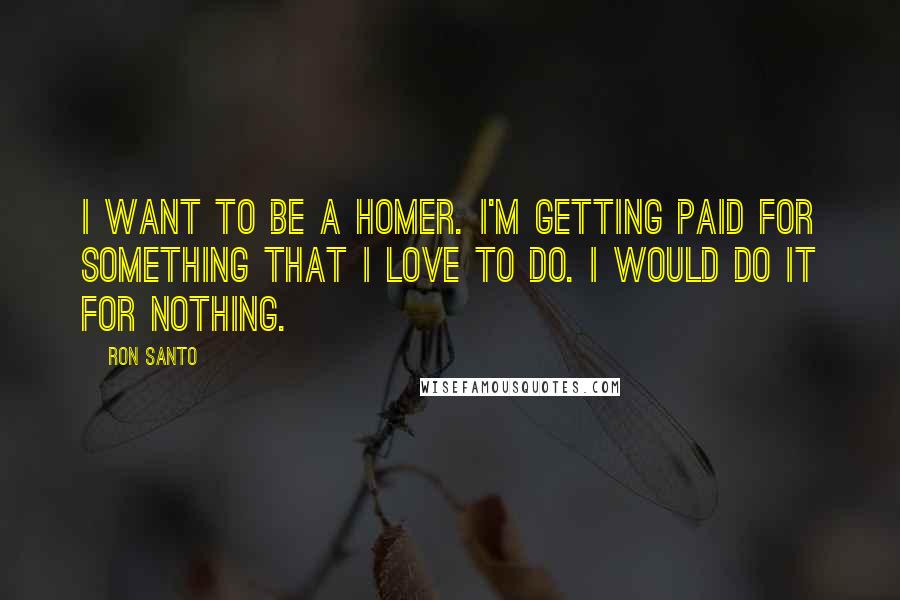 I WANT TO BE A HOMER. I'M GETTING PAID FOR SOMETHING THAT I LOVE TO DO. I WOULD DO IT FOR NOTHING.

RON SANTO

WISEFAMOUSQUOTES.COM